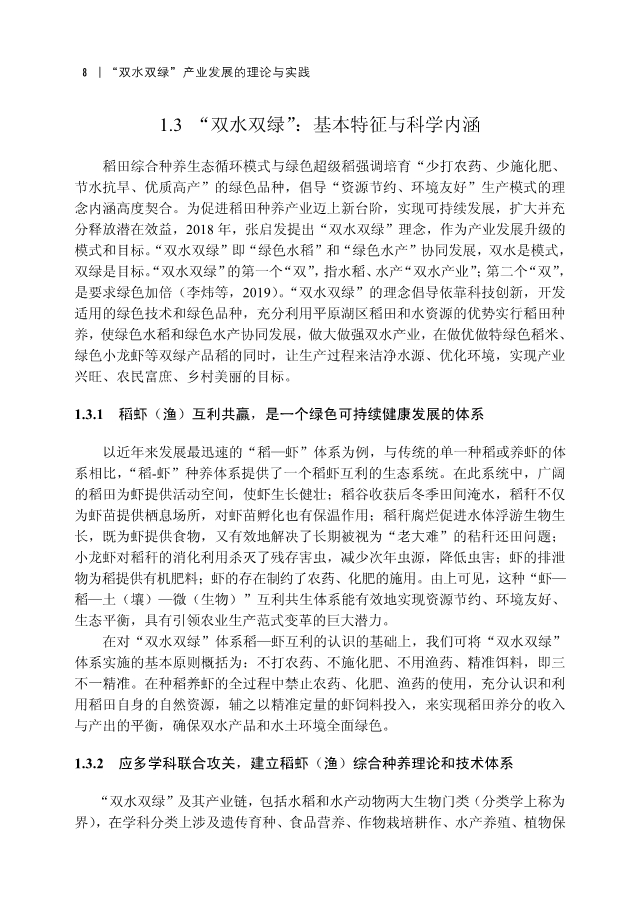 8 | “双水双绿”产业发展的理论与实践

1.3 “双水双绿”：基本特征与科学内涵

稻田综合种养生态循环模式与绿色超级稻强调培育“少打农药、少施化肥、节水抗旱、优质高产”的绿色品种，倡导“资源节约、环境友好”生产模式的理念内涵高度契合。为促进稻田种养产业迈上新台阶，实现可持续发展，扩大并充分释放潜在效益，2018年，张启发提出“双水双绿”理念，作为产业发展升级的模式和目标。“双水双绿”即“绿色水稻”和“绿色水产”协同发展，双水是模式，双绿是目标。“双水双绿”的第一个“双”，指水稻、水产“双水产业”；第二个“双”，是要求绿色加倍（李炜等，2019）。“双水双绿”的理念倡导依靠科技创新，开发适用的绿色技术和绿色品种，充分利用平原湖区稻田和水资源的优势实行稻田种养，使绿色水稻和绿色水产协同发展，做大做强双水产业，在做优做特绿色稻米、绿色小龙虾等双绿产品稻的同时，让生产过程来洁净水源、优化环境，实现产业兴旺、农民富庶、乡村美丽的目标。

1.3.1 稻虾（渔）互利共赢，是一个绿色可持续健康发展的体系

以近年来发展最迅速的“稻—虾”体系为例，与传统的单一种稻或养虾的体系相比，“稻-虾”种养体系提供了一个稻虾互利的生态系统。在此系统中，广阔的稻田为虾提供活动空间，使虾生长健壮；稻谷收获后冬季田间淹水，稻秆不仅为虾苗提供栖息场所，对虾苗孵化也有保温作用；稻秆腐烂促进水体浮游生物生长，既为虾提供食物，又有效地解决了长期被视为“老大难”的秸秆还田问题；小龙虾对稻秆的消化利用杀灭了残存害虫，减少次年虫源，降低虫害；虾的排泄物为稻提供有机肥料；虾的存在制约了农药、化肥的施用。由上可见，这种“虾—稻—土（壤）—微（生物）”互利共生体系能有效地实现资源节约、环境友好、生态平衡，具有引领农业生产范式变革的巨大潜力。

在对“双水双绿”体系稻—虾互利的认识的基础上，我们可将“双水双绿”体系实施的基本原则概括为：不打农药、不施化肥、不用渔药、精准饵料，即三不一精准。在种稻养虾的全过程中禁止农药、化肥、渔药的使用，充分认识和利用稻田自身的自然资源，辅之以精准定量的虾饲料投入，来实现稻田养分的收入与产出的平衡，确保双水产品和水土环境全面绿色。

1.3.2 应多学科联合攻关，建立稻虾（渔）综合种养理论和技术体系

“双水双绿”及其产业链，包括水稻和水产动物两大生物门类（分类学上称为界），在学科分类上涉及遗传育种、食品营养、作物栽培耕作、水产养殖、植物保